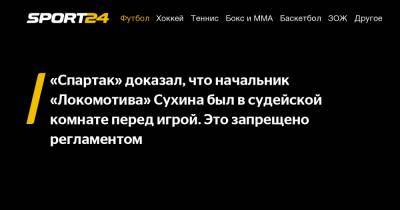 SPORT24 Футбол Хоккей Теннис Бокс и ММА Баскетбол ЗОЖ Другое

«Спартак» доказал, что начальник «Локомотива» Сухина был в судейской комнате перед игрой. Это запрещено регламентом